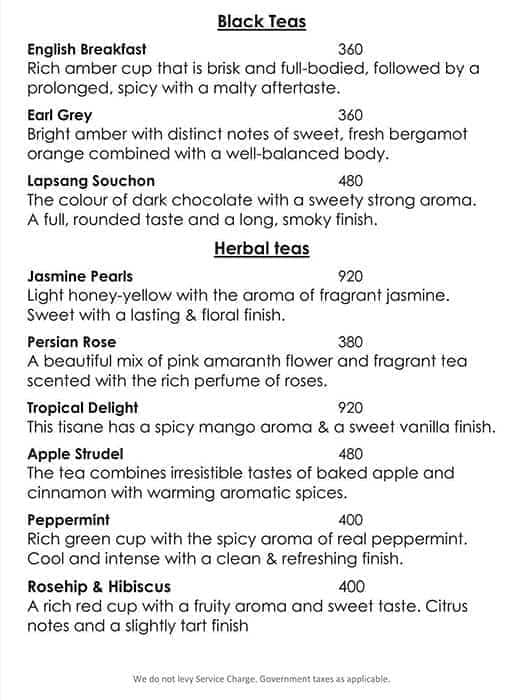 Black Teas

English Breakfast 360
Rich amber cup that is brisk and full-bodied, followed by a prolonged, spicy with a malty aftertaste.

Earl Grey 360
Bright amber with distinct notes of sweet, fresh bergamot orange combined with a well-balanced body.

Lapsang Souchon 480
The colour of dark chocolate with a sweety strong aroma. A full, rounded taste and a long, smoky finish.

Herbal teas

Jasmine Pearls 920
Light honey-yellow with the aroma of fragrant jasmine. Sweet with a lasting & floral finish.

Persian Rose 380
A beautiful mix of pink amaranth flower and fragrant tea scented with the rich perfume of roses.

Tropical Delight 920
This tisane has a spicy mango aroma & a sweet vanilla finish.

Apple Strudel 480
The tea combines irresistible tastes of baked apple and cinnamon with warming aromatic spices.

Peppermint 400
Rich green cup with the spicy aroma of real peppermint. Cool and intense with a clean & refreshing finish.

Rosehip & Hibiscus 400
A rich red cup with a fruity aroma and sweet taste. Citrus notes and a slightly tart finish

We do not levy Service Charge. Government taxes as applicable.